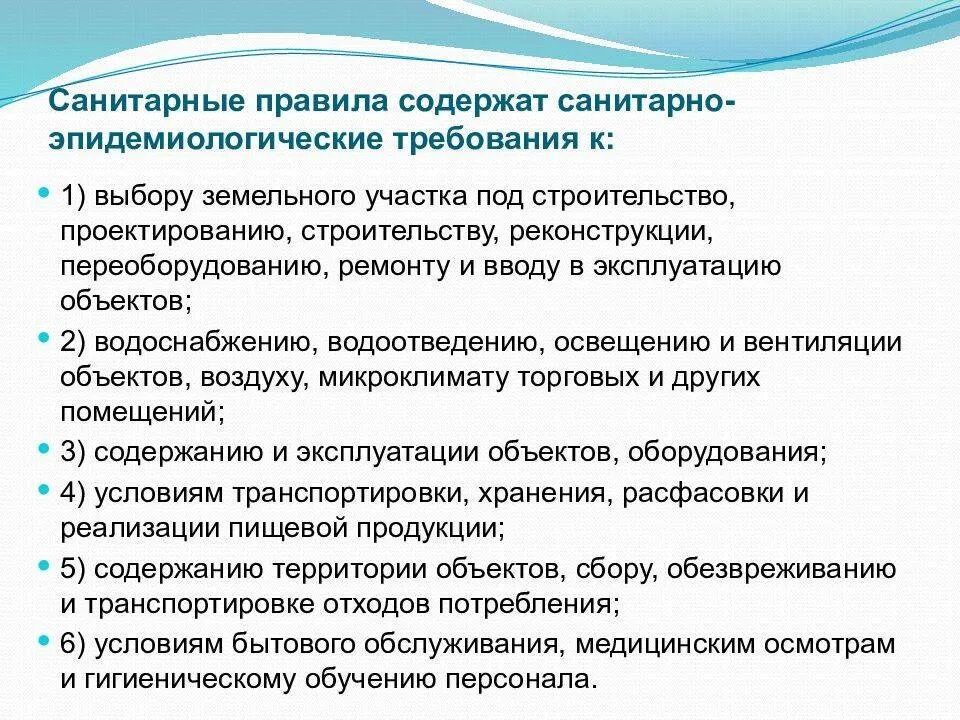 Санитарные правила содержат санитарно-эпидемиологические требования к:

1) выбору земельного участка под строительство, проектированию, строительству, реконструкции, переоборудованию, ремонту и вводу в эксплуатацию объектов;

2) водоснабжению, водоотведению, освещению и вентиляции объектов, воздуху, микроклимату торговых и других помещений;

3) содержанию и эксплуатации объектов, оборудования;

4) условиям транспортировки, хранения, расфасовки и реализации пищевой продукции;

5) содержанию территории объектов, сбору, обезвреживанию и транспортировке отходов потребления;

6) условиям бытового обслуживания, медицинским осмотрам и гигиеническому обучению персонала.